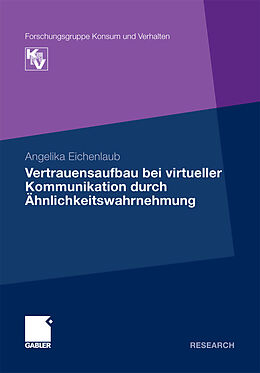 Forschungsgruppe Konsum und Verhalten

KuV

Angelika Eichenlaub

Vertrauensaufbau bei virtueller Kommunikation durch Ähnlichkeitswahrnehmung

GABLER

RESEARCH